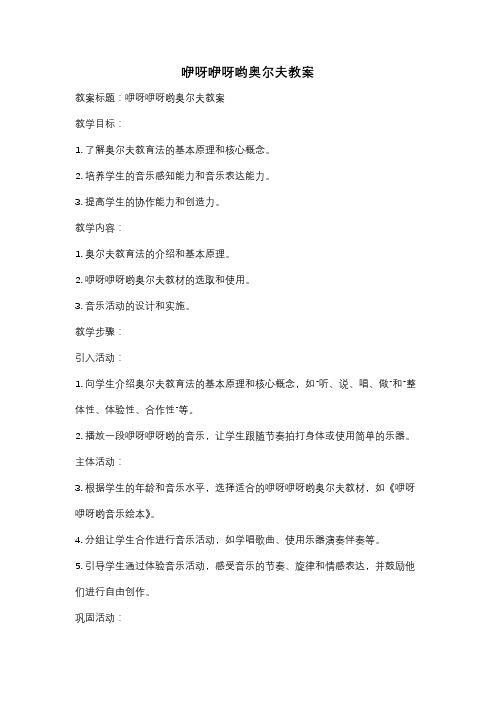 咿呀咿呀哟奥尔夫教案

教案标题：咿呀咿呀哟奥尔夫教案

教学目标：

1. 了解奥尔夫教育法的基本原理和核心概念。

2. 培养学生的音乐感知能力和音乐表达能力。

3. 提高学生的协作能力和创造力。

教学内容：

1. 奥尔夫教育法的介绍和基本原理。

2. 咿呀咿呀哟奥尔夫教材的选取和使用。

3. 音乐活动的设计和实施。

教学步骤：

引入活动：

1. 向学生介绍奥尔夫教育法的基本原理和核心概念，如"听、说、唱、做"和"整体性、体验性、合作性"等。

2. 播放一段咿呀咿呀哟的音乐，让学生跟随节奏拍打身体或使用简单的乐器。

主体活动：

3. 根据学生的年龄和音乐水平，选择适合的咿呀咿呀哟奥尔夫教材，如《咿呀咿呀哟音乐绘本》。

4. 分组让学生合作进行音乐活动，如学唱歌曲、使用乐器演奏伴奏等。

5. 引导学生通过体验音乐活动，感受音乐的节奏、旋律和情感表达，并鼓励他们进行自由创作。

巩固活动：